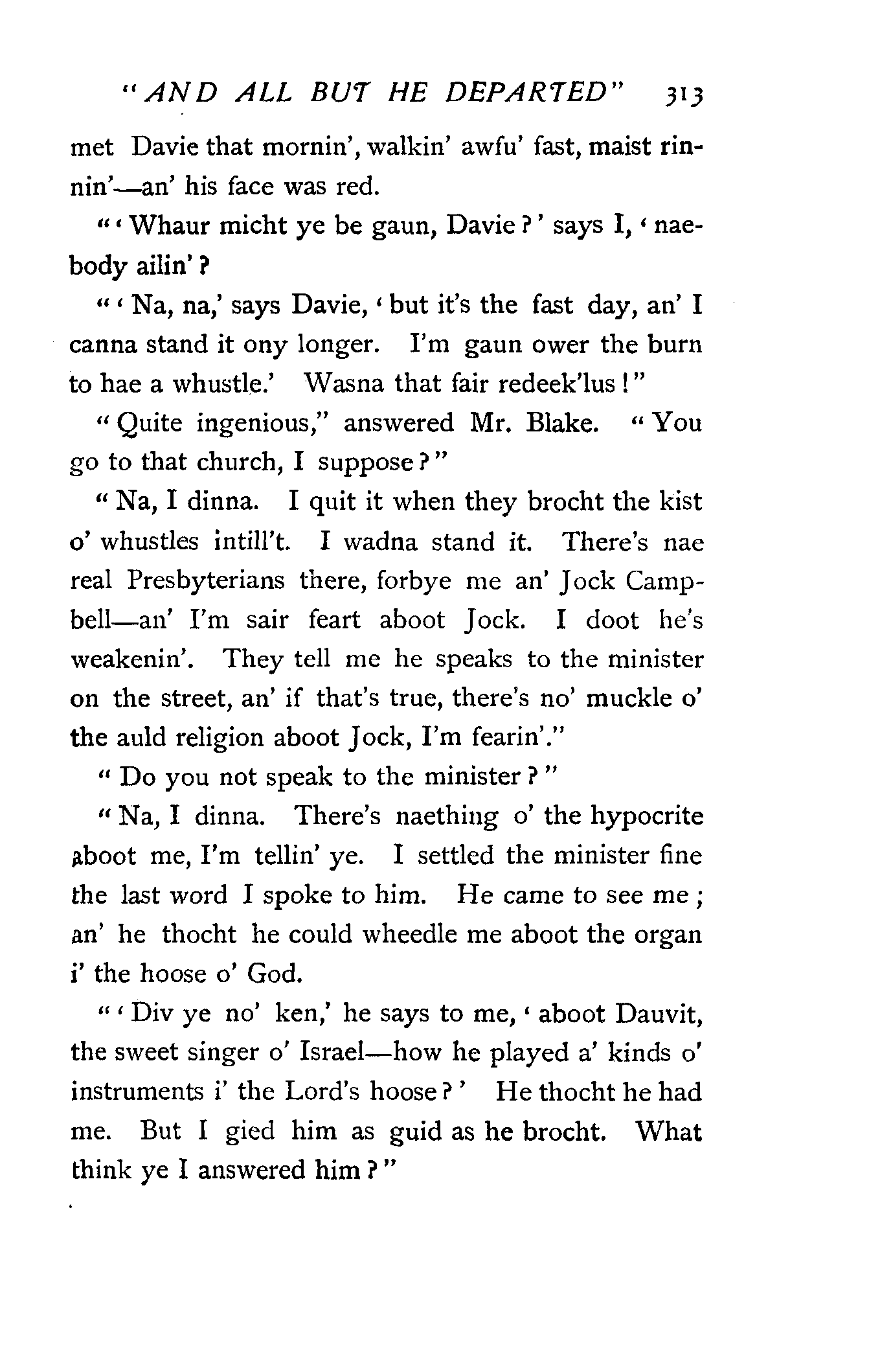 "AND ALL BUT HE DEPARTED" 313

met Davie that mornin', walkin' awfu' fast, maist rinnin'—an' his face was red.

"'Whaur micht ye be gaun, Davie?' says I, 'naebody ailin'?

"'Na, na,' says Davie, 'but it's the fast day, an' I canna stand it ony longer. I'm gaun ower the burn to hae a whustle.' Wasna that fair redeek'lus!"

"Quite ingenious," answered Mr. Blake. "You go to that church, I suppose?"

"Na, I dinna. I quit it when they brocht the kist o' whustles intill't. I wadna stand it. There's nae real Presbyterians there, forbye me an' Jock Campbell—an' I'm sair feart aboot Jock. I doot he's weakenin'. They tell me he speaks to the minister on the street, an' if that's true, there's no' muckle o' the auld religion aboot Jock, I'm fearin'."

"Do you not speak to the minister?"

"Na, I dinna. There's naething o' the hypocrite aboot me, I'm tellin' ye. I settled the minister fine the last word I spoke to him. He came to see me; an' he thocht he could wheedle me aboot the organ i' the hoose o' God.

"'Div ye no' ken,' he says to me, 'aboot Dauvit, the sweet singer o' Israel—how he played a' kinds o' instruments i' the Lord's hoose?' He thocht he had me. But I gied him as guid as he brocht. What think ye I answered him?"